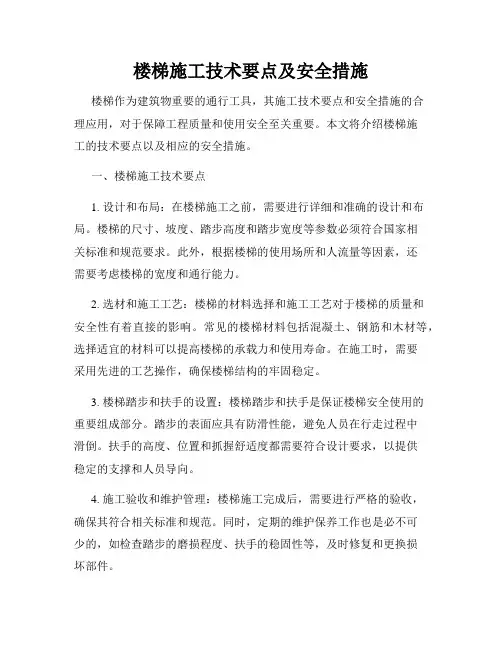 楼梯施工技术要点及安全措施

楼梯作为建筑物重要的通行工具，其施工技术要点和安全措施的合理应用，对于保障工程质量和使用安全至关重要。本文将介绍楼梯施工的技术要点以及相应的安全措施。

一、楼梯施工技术要点

1. 设计和布局：在楼梯施工之前，需要进行详细和准确的设计和布局。楼梯的尺寸、坡度、踏步高度和踏步宽度等参数必须符合国家相关标准和规范要求。此外，根据楼梯的使用场所和人流量等因素，还需要考虑楼梯的宽度和通行能力。

2. 选材和施工工艺：楼梯的材料选择和施工工艺对于楼梯的质量和安全性有着直接的影响。常见的楼梯材料包括混凝土、钢筋和木材等，选择适宜的材料可以提高楼梯的承载力和使用寿命。在施工时，需要采用先进的工艺操作，确保楼梯结构的牢固稳定。

3. 楼梯踏步和扶手的设置：楼梯踏步和扶手是保证楼梯安全使用的重要组成部分。踏步的表面应具有防滑性能，避免人员在行走过程中滑倒。扶手的高度、位置和抓握舒适度都需要符合设计要求，以提供稳定的支撑和人员导向。

4. 施工验收和维护管理：楼梯施工完成后，需要进行严格的验收，确保其符合相关标准和规范。同时，定期的维护保养工作也是必不可少的，如检查踏步的磨损程度、扶手的稳固性等，及时修复和更换损坏部件。